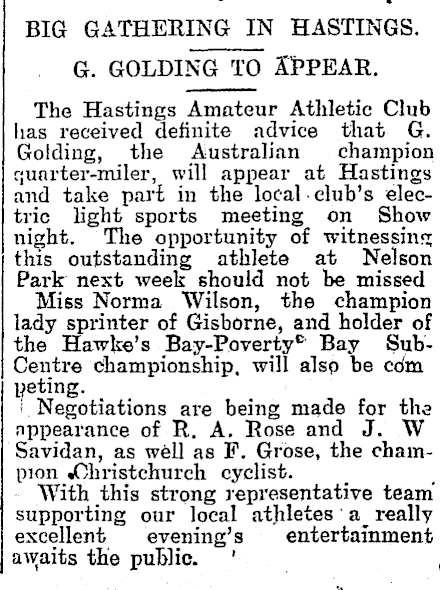 BIG GATHERING IN HASTINGS.

G. GOLDING TO APPEAR.

The Hastings Amateur Athletic Club has received definite advice that G. Golding, the Australian champion quarter-miler, will appear at Hastings and take part in the local club's electric light sports meeting on Show night. The opportunity of witnessing this outstanding athlete at Nelson Park next week should not be missed

Miss Norma Wilson, the champion lady sprinter of Gisborne, and holder of the Hawke's Bay-Poverty Bay Sub-Centre championship, will also be competing.

Negotiations are being made for the appearance of R. A. Rose and J. W Savidan, as well as F. Grose, the champion Christchurch cyclist.

With this strong representative team supporting our local athletes a really excellent evening's entertainment awaits the public.